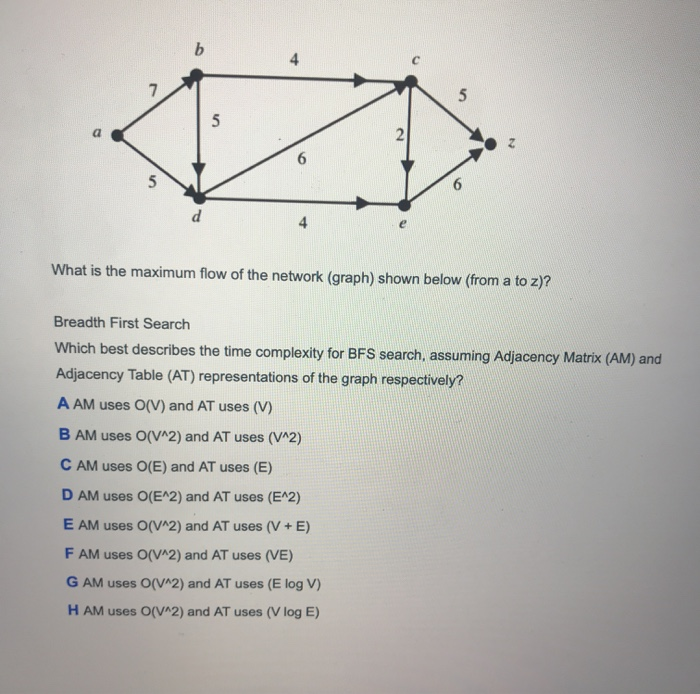 b
4
c
7
5
5
a
2
z
6
5
6
d
4
e

What is the maximum flow of the network (graph) shown below (from a to z)?

Breadth First Search
Which best describes the time complexity for BFS search, assuming Adjacency Matrix (AM) and Adjacency Table (AT) representations of the graph respectively?

A AM uses O(V) and AT uses (V)

B AM uses O(V^2) and AT uses (V^2)

C AM uses O(E) and AT uses (E)

D AM uses O(E^2) and AT uses (E^2)

E AM uses O(V^2) and AT uses (V + E)

F AM uses O(V^2) and AT uses (VE)

G AM uses O(V^2) and AT uses (E log V)

H AM uses O(V^2) and AT uses (V log E)